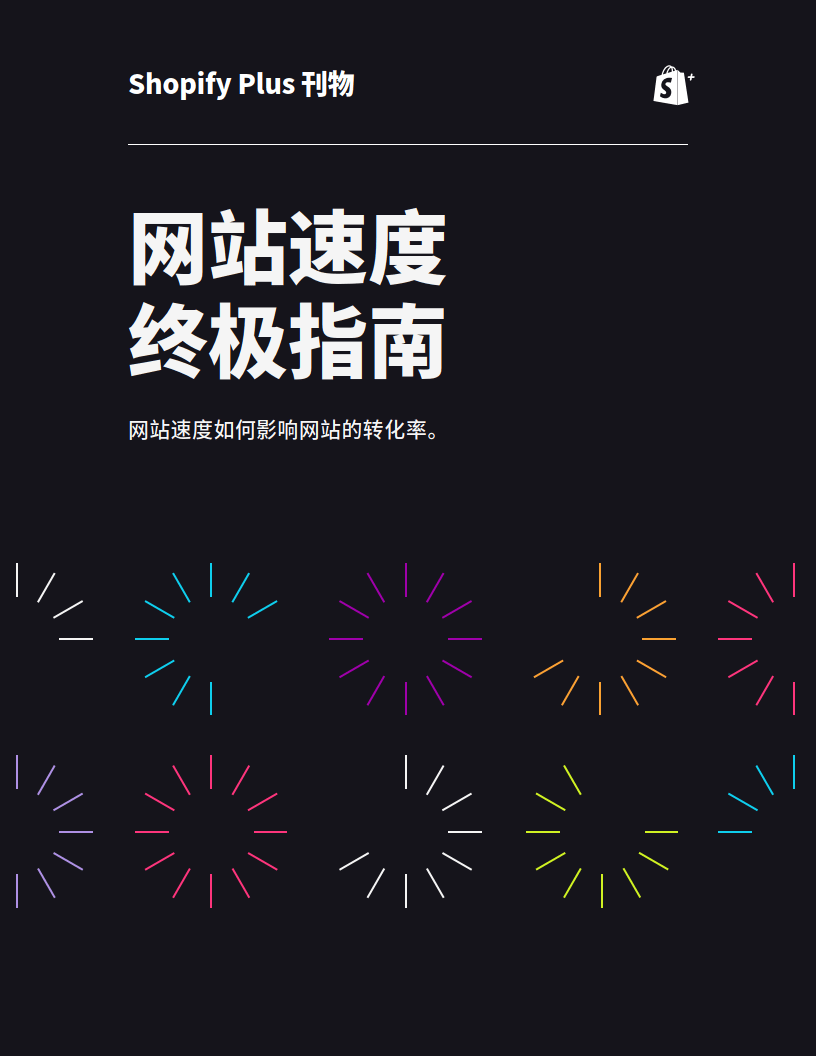 Shopify Plus 刊物

网站速度
终极指南

网站速度如何影响网站的转化率。